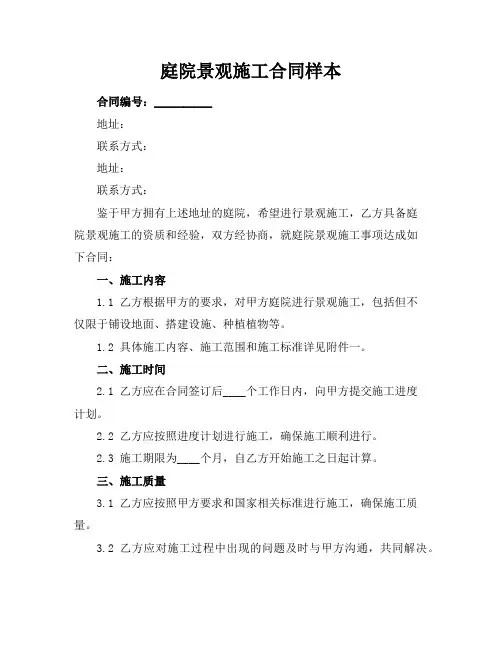 庭院景观施工合同样本

合同编号：__________

地址：

联系方式：

地址：

联系方式：

鉴于甲方拥有上述地址的庭院，希望进行景观施工，乙方具备庭院景观施工的资质和经验，双方经协商，就庭院景观施工事项达成如下合同：

一、施工内容

1.1 乙方根据甲方的要求，对甲方庭院进行景观施工，包括但不仅限于铺设地面、搭建设施、种植植物等。

1.2 具体施工内容、施工范围和施工标准详见附件一。

二、施工时间

2.1 乙方应在合同签订后____个工作日内，向甲方提交施工进度计划。

2.2 乙方应按照进度计划进行施工，确保施工顺利进行。

2.3 施工期限为____个月，自乙方开始施工之日起计算。

三、施工质量

3.1 乙方应按照甲方要求和国家相关标准进行施工，确保施工质量。

3.2 乙方应对施工过程中出现的问题及时与甲方沟通，共同解决。